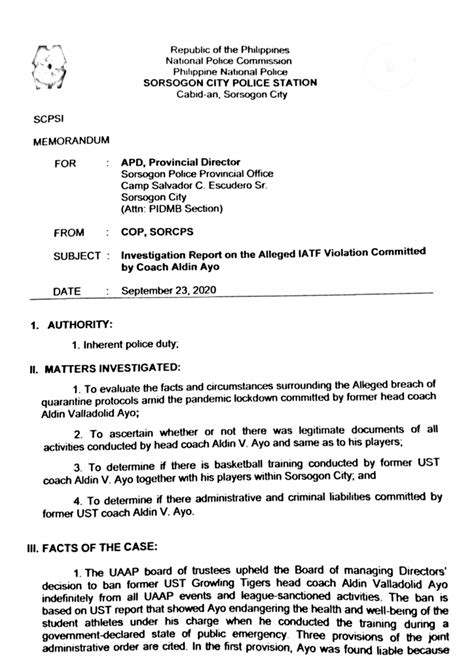 Republic of the Philippines
National Police Commission
Philippine National Police
SORSOGON CITY POLICE STATION
Cabid-an, Sorsogon City

SCPSI

MEMORANDUM

FOR : APD, Provincial Director
Sorsogon Police Provincial Office
Camp Salvador C. Escudero Sr.
Sorsogon City
(Attn: PIDMB Section)

FROM : COP, SORCPS

SUBJECT : Investigation Report on the Alleged IATF Violation Committed by Coach Aldin Ayo

DATE : September 23, 2020

1. AUTHORITY:

1. Inherent police duty;

II. MATTERS INVESTIGATED:

1. To evaluate the facts and circumstances surrounding the Alleged breach of quarantine protocols amid the pandemic lockdown committed by former head coach Aldin Valladolid Ayo;

2. To ascertain whether or not there was legitimate documents of all activities conducted by head coach Aldin V. Ayo and same as to his players;

3. To determine if there is basketball training conducted by former UST coach Aldin V. Ayo together with his players within Sorsogon City; and

4. To determine if there administrative and criminal liabilities committed by former UST coach Aldin V. Ayo.

III. FACTS OF THE CASE:

1. The UAAP board of trustees upheld the Board of managing Directors' decision to ban former UST Growling Tigers head coach Aldin Valladolid Ayo indefinitely from all UAAP events and league-sanctioned activities. The ban is based on UST report that showed Ayo endangering the health and well-being of the student athletes under his charge when he conducted the training during a government-declared state of public emergency. Three provisions of the joint administrative order are cited. In the first provision, Ayo was found liable because